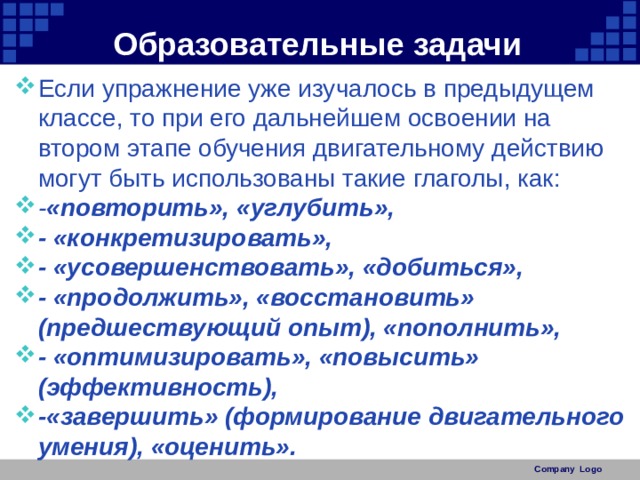 Образовательные задачи

Если упражнение уже изучалось в предыдущем классе, то при его дальнейшем освоении на втором этапе обучения двигательному действию могут быть использованы такие глаголы, как:

-«повторить», «углубить»,

- «конкретизировать»,

- «усовершенствовать», «добиться»,

- «продолжить», «восстановить» (предшествующий опыт), «пополнить»,

- «оптимизировать», «повысить» (эффективность),

-«завершить» (формирование двигательного умения), «оценить».

Company Logo